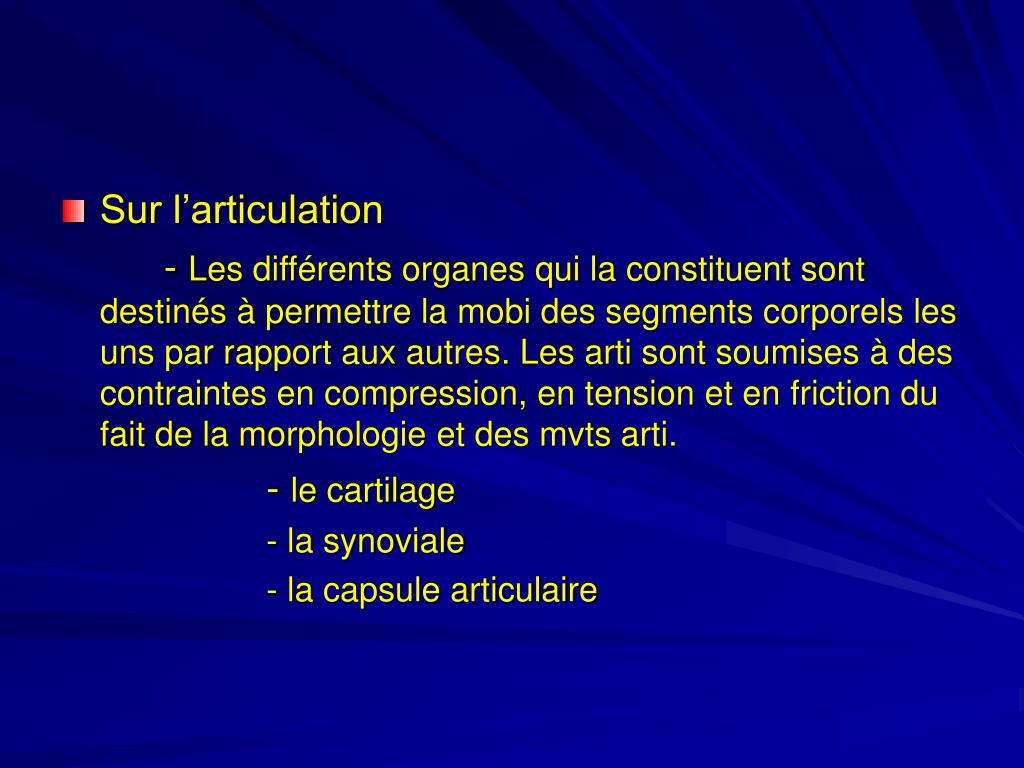 Sur l’articulation

- Les différents organes qui la constituent sont destinés à permettre la mobi des segments corporels les uns par rapport aux autres. Les arti sont soumises à des contraintes en compression, en tension et en friction du fait de la morphologie et des mvts arti.

- le cartilage
- la synoviale
- la capsule articulaire